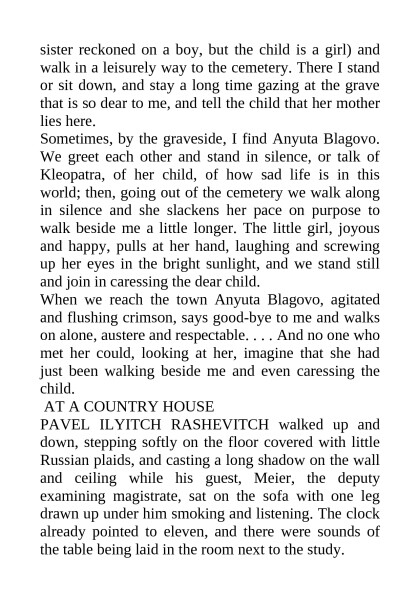 sister reckoned on a boy, but the child is a girl) and walk in a leisurely way to the cemetery. There I stand or sit down, and stay a long time gazing at the grave that is so dear to me, and tell the child that her mother lies here.
Sometimes, by the graveside, I find Anyuta Blagovo. We greet each other and stand in silence, or talk of Kleopatra, of her child, of how sad life is in this world; then, going out of the cemetery we walk along in silence and she slackens her pace on purpose to walk beside me a little longer. The little girl, joyous and happy, pulls at her hand, laughing and screwing up her eyes in the bright sunlight, and we stand still and join in caressing the dear child.
When we reach the town Anyuta Blagovo, agitated and flushing crimson, says good-bye to me and walks on alone, austere and respectable. . . . And no one who met her could, looking at her, imagine that she had just been walking beside me and even caressing the child.
AT A COUNTRY HOUSE
PAVEL ILYITCH RASHEVITCH walked up and down, stepping softly on the floor covered with little Russian plaids, and casting a long shadow on the wall and ceiling while his guest, Meier, the deputy examining magistrate, sat on the sofa with one leg drawn up under him smoking and listening. The clock already pointed to eleven, and there were sounds of the table being laid in the room next to the study.